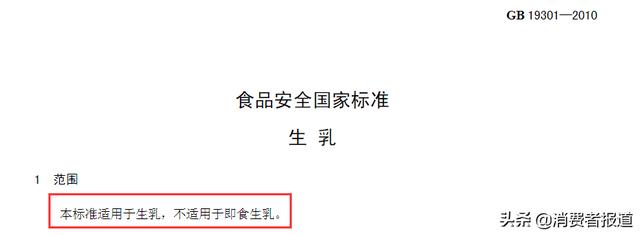 GB 19301—2010

食品安全国家标准

生 乳

1 范围

本标准适用于生乳，不适用于即食生乳。

头条 @消费者报道